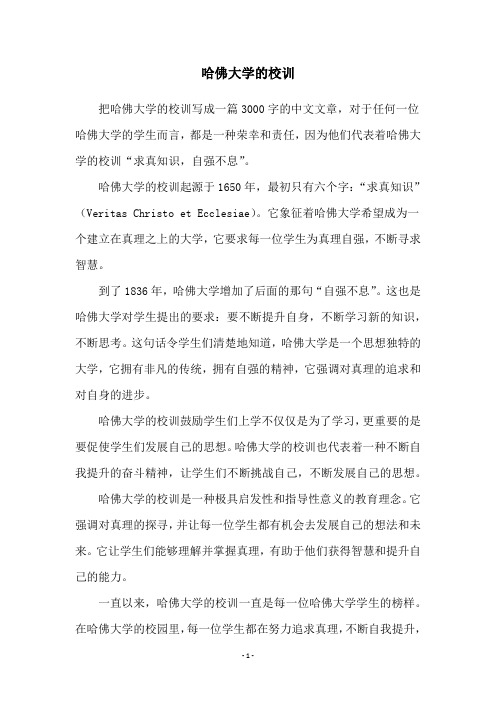 哈佛大学的校训

把哈佛大学的校训写成一篇3000字的中文文章，对于任何一位哈佛大学的学生而言，都是一种荣幸和责任，因为他们代表着哈佛大学的校训“求真知识，自强不息”。

哈佛大学的校训起源于1650年，最初只有六个字：“求真知识”（Veritas Christo et Ecclesiae）。它象征着哈佛大学希望成为一个建立在真理之上的大学，它要求每一位学生为真理自强，不断寻求智慧。

到了1836年，哈佛大学增加了后面的那句“自强不息”。这也是哈佛大学对学生提出的要求：要不断提升自身，不断学习新的知识，不断思考。这句话令学生们清楚地知道，哈佛大学是一个思想独特的大学，它拥有非凡的传统，拥有自强的精神，它强调对真理的追求和对自身的进步。

哈佛大学的校训鼓励学生们上学不仅仅是为了学习，更重要的是要促使学生们发展自己的思想。哈佛大学的校训也代表着一种不断自我提升的奋斗精神，让学生们不断挑战自己，不断发展自己的思想。

哈佛大学的校训是一种极具启发性和指导性意义的教育理念。它强调对真理的探寻，并让每一位学生都有机会去发展自己的想法和未来。它让学生们能够理解并掌握真理，有助于他们获得智慧和提升自己的能力。

一直以来，哈佛大学的校训一直是每一位哈佛大学学生的榜样。在哈佛大学的校园里，每一位学生都在努力追求真理，不断自我提升，

-1-